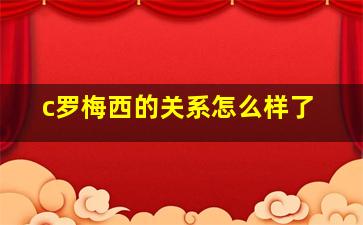 c罗梅西的关系怎么样了